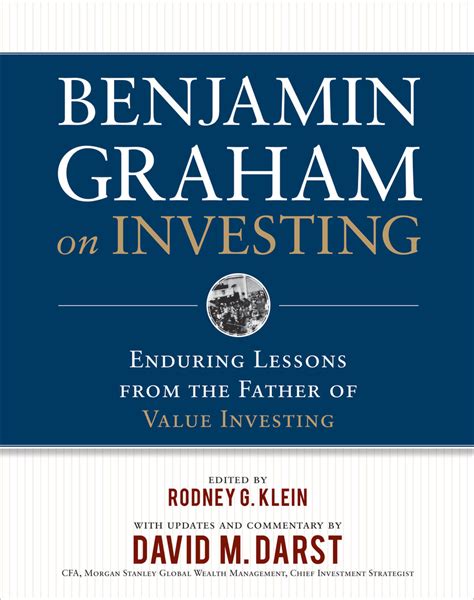 BENJAMIN GRAHAM on INVESTING

ENDURING LESSONS FROM THE FATHER OF VALUE INVESTING

EDITED BY
RODNEY G. KLEIN

WITH UPDATES AND COMMENTARY BY
DAVID M. DARST
CFA, MORGAN STANLEY GLOBAL WEALTH MANAGEMENT, CHIEF INVESTMENT STRATEGIST